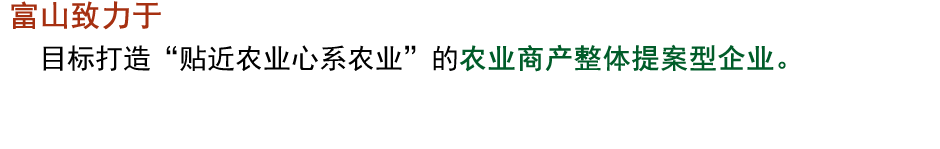 富山致力于

目标打造“贴近农业心系农业”的农业商产整体提案型企业。